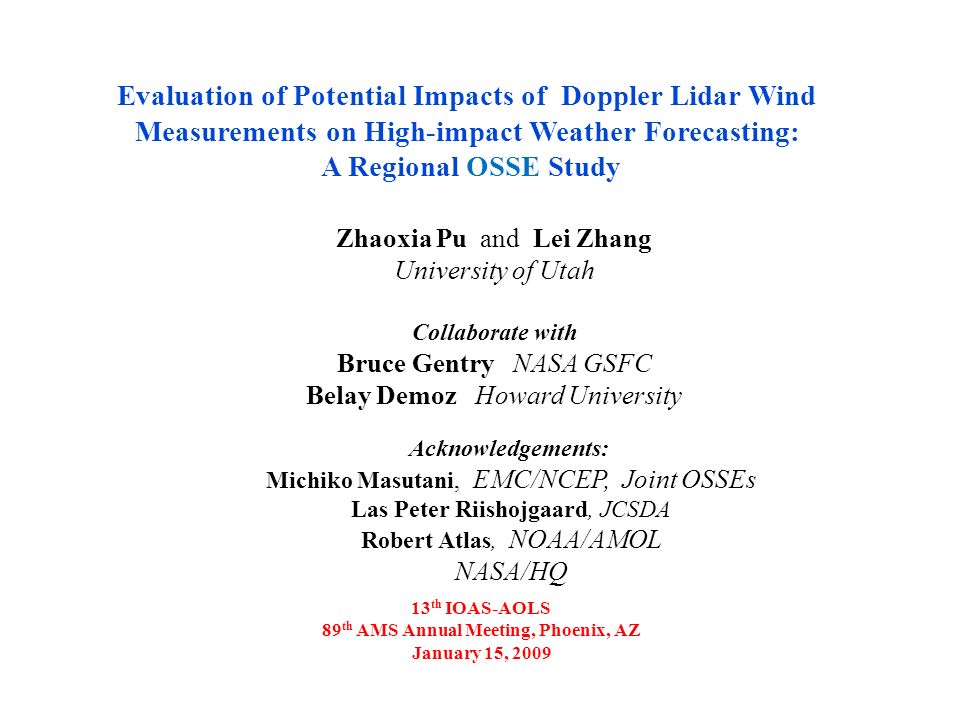 Evaluation of Potential Impacts of Doppler Lidar Wind Measurements on High-impact Weather Forecasting: A Regional OSSE Study

Zhaoxia Pu and Lei Zhang
University of Utah

Collaborate with
Bruce Gentry NASA GSFC
Belay Demoz Howard University

Acknowledgements:
Michiko Masutani, EMC/NCEP, Joint OSSEs
Las Peter Riishojgaard, JCSDA
Robert Atlas, NOAA/AMOL
NASA/HQ

13$^{th}$ IOAS-AOLS
89$^{th}$ AMS Annual Meeting, Phoenix, AZ
January 15, 2009